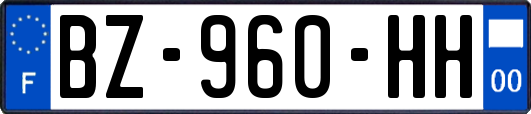 F

BZ-960-HH

00